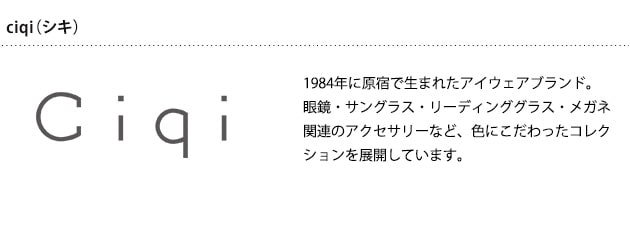 ciqi（シキ）

Ciqi

1984年に原宿で生まれたアイウェアブランド。眼鏡・サングラス・リーディンググラス・メガネ関連のアクセサリーなど、色にこだわったコレクションを展開しています。